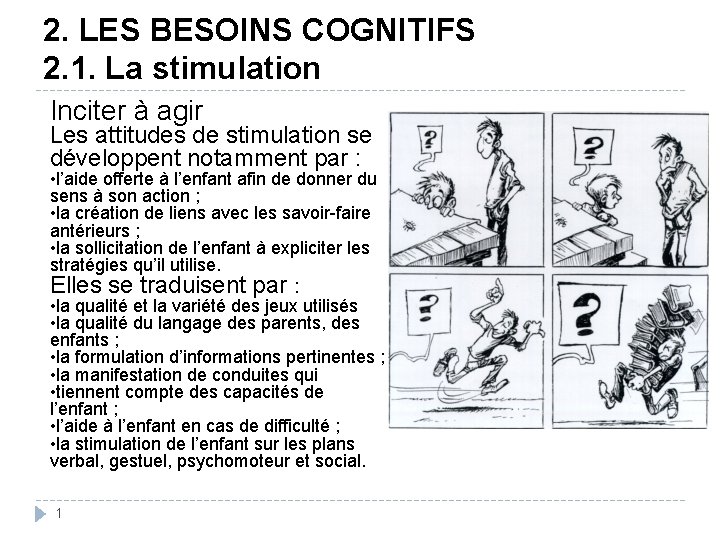 2. LES BESOINS COGNITIFS
2.1. La stimulation

Inciter à agir
Les attitudes de stimulation se développent notamment par :
•l'aide offerte à l'enfant afin de donner du sens à son action ;
•la création de liens avec les savoir-faire antérieurs ;
•la sollicitation de l'enfant à expliciter les stratégies qu'il utilise.
Elles se traduisent par :
•la qualité et la variété des jeux utilisés
•la qualité du langage des parents, des enfants ;
•la formulation d'informations pertinentes ;
•la manifestation de conduites qui
•tiennent compte des capacités de l'enfant ;
•l'aide à l'enfant en cas de difficulté ;
•la stimulation de l'enfant sur les plans verbal, gestuel, psychomoteur et social.

?

?

?

?

1